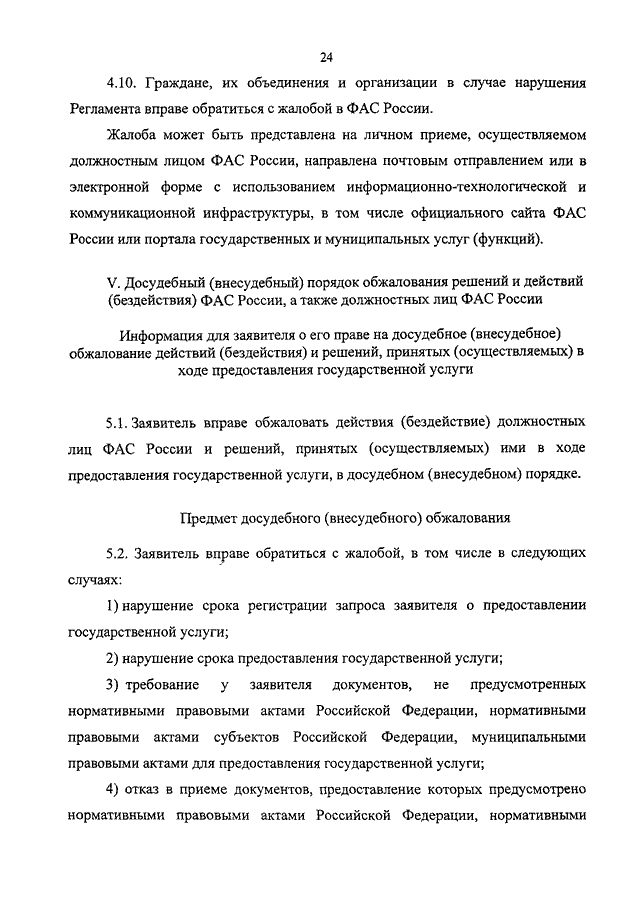 24

4.10. Граждане, их объединения и организации в случае нарушения Регламента вправе обратиться с жалобой в ФАС России.

Жалоба может быть представлена на личном приеме, осуществляемом должностным лицом ФАС России, направлена почтовым отправлением или в электронной форме с использованием информационно-технологической и коммуникационной инфраструктуры, в том числе официального сайта ФАС России или портала государственных и муниципальных услуг (функций).

V. Досудебный (внесудебный) порядок обжалования решений и действий (бездействия) ФАС России, а также должностных лиц ФАС России

Информация для заявителя о его праве на досудебное (внесудебное) обжалование действий (бездействия) и решений, принятых (осуществляемых) в ходе предоставления государственной услуги

5.1. Заявитель вправе обжаловать действия (бездействие) должностных лиц ФАС России и решений, принятых (осуществляемых) ими в ходе предоставления государственной услуги, в досудебном (внесудебном) порядке.

Предмет досудебного (внесудебного) обжалования

5.2. Заявитель вправе обратиться с жалобой, в том числе в следующих случаях:

1) нарушение срока регистрации запроса заявителя о предоставлении государственной услуги;

2) нарушение срока предоставления государственной услуги;

3) требование у заявителя документов, не предусмотренных нормативными правовыми актами Российской Федерации, нормативными правовыми актами субъектов Российской Федерации, муниципальными правовыми актами для предоставления государственной услуги;

4) отказ в приеме документов, предоставление которых предусмотрено нормативными правовыми актами Российской Федерации, нормативными